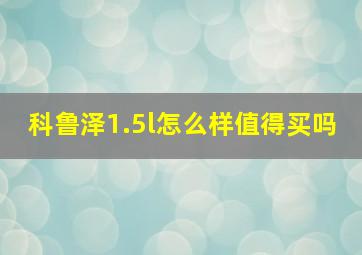 科鲁泽1.5l怎么样值得买吗